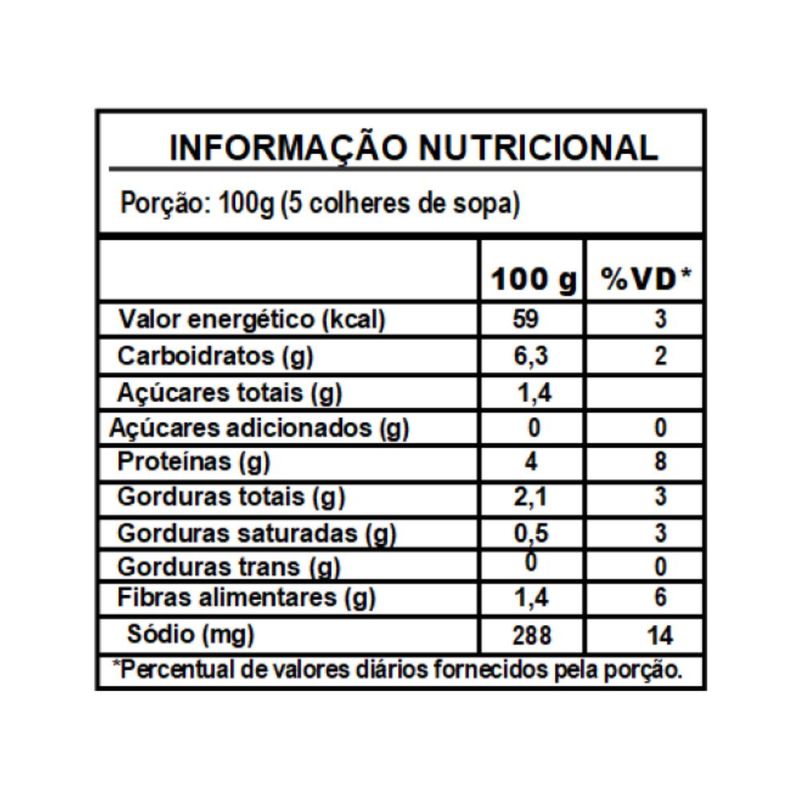 INFORMAÇÃO NUTRICIONAL

Porção: 100g (5 colheres de sopa)

| | 100 g | %VD* |
|---|---|---|
| Valor energético (kcal) | 59 | 3 |
| Carboidratos (g) | 6,3 | 2 |
| Açúcares totais (g) | 1,4 | |
| Açúcares adicionados (g) | 0 | 0 |
| Proteínas (g) | 4 | 8 |
| Gorduras totais (g) | 2,1 | 3 |
| Gorduras saturadas (g) | 0,5 | 3 |
| Gorduras trans (g) | 0 | 0 |
| Fibras alimentares (g) | 1,4 | 6 |
| Sódio (mg) | 288 | 14 |

*Percentual de valores diários fornecidos pela porção.